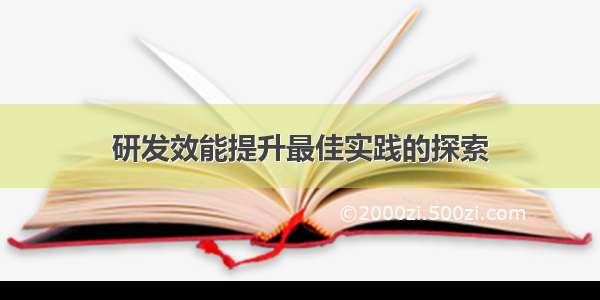 研发效能提升最佳实践的探索

©2000zi.500zi.com